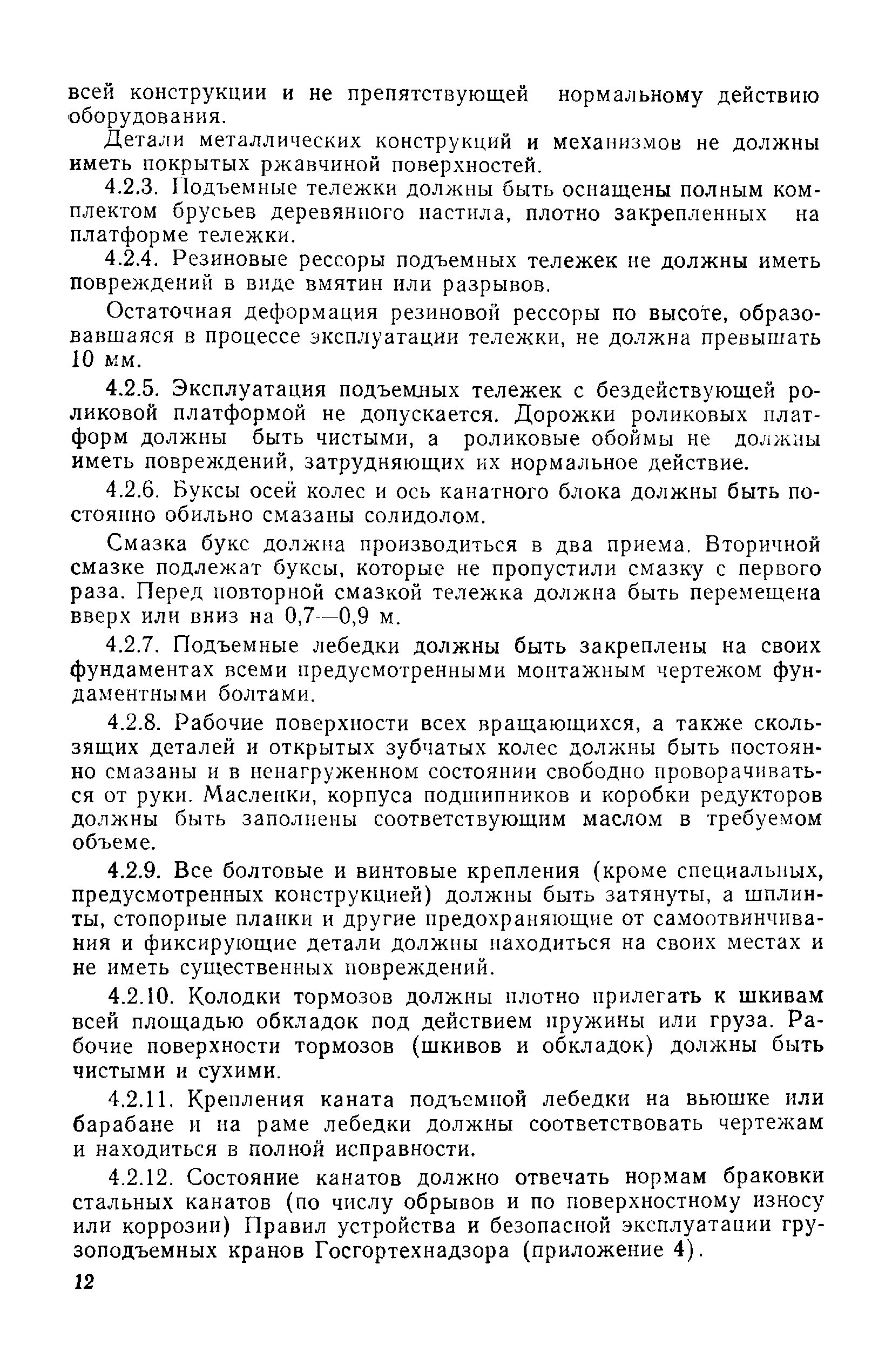 всей конструкции и не препятствующей нормальному действию оборудования.

Детали металлических конструкций и механизмов не должны иметь покрытых ржавчиной поверхностей.

4.2.3. Подъемные тележки должны быть оснащены полным комплектом брусьев деревянного настила, плотно закрепленных на платформе тележки.

4.2.4. Резиновые рессоры подъемных тележек не должны иметь повреждений в виде вмятин или разрывов.

Остаточная деформация резиновой рессоры по высоте, образовавшаяся в процессе эксплуатации тележки, не должна превышать 10 мм.

4.2.5. Эксплуатация подъемных тележек с бездействующей роликовой платформой не допускается. Дорожки роликовых платформ должны быть чистыми, а роликовые обоймы не должны иметь повреждений, затрудняющих их нормальное действие.

4.2.6. Буксы осей колес и ось канатного блока должны быть постоянно обильно смазаны солидолом.

Смазка букс должна производиться в два приема. Вторичной смазке подлежат буксы, которые не пропустили смазку с первого раза. Перед повторной смазкой тележка должна быть перемещена вверх или вниз на 0,7—0,9 м.

4.2.7. Подъемные лебедки должны быть закреплены на своих фундаментах всеми предусмотренными монтажным чертежом фундаментными болтами.

4.2.8. Рабочие поверхности всех вращающихся, а также скользящих деталей и открытых зубчатых колес должны быть постоянно смазаны и в ненагруженном состоянии свободно проворачиваться от руки. Масленки, корпуса подшипников и коробки редукторов должны быть заполнены соответствующим маслом в требуемом объеме.

4.2.9. Все болтовые и винтовые крепления (кроме специальных, предусмотренных конструкцией) должны быть затянуты, а шплинты, стопорные планки и другие предохраняющие от самоотвинчивания и фиксирующие детали должны находиться на своих местах и не иметь существенных повреждений.

4.2.10. Колодки тормозов должны плотно прилегать к шкивам всей площадью обкладок под действием пружины или груза. Рабочие поверхности тормозов (шкивов и обкладок) должны быть чистыми и сухими.

4.2.11. Крепления каната подъемной лебедки на вьюшке или барабане и на раме лебедки должны соответствовать чертежам и находиться в полной исправности.

4.2.12. Состояние канатов должно отвечать нормам браковки стальных канатов (по числу обрывов и по поверхностному износу или коррозии) Правил устройства и безопасной эксплуатации грузоподъемных кранов Госгортехнадзора (приложение 4).

12